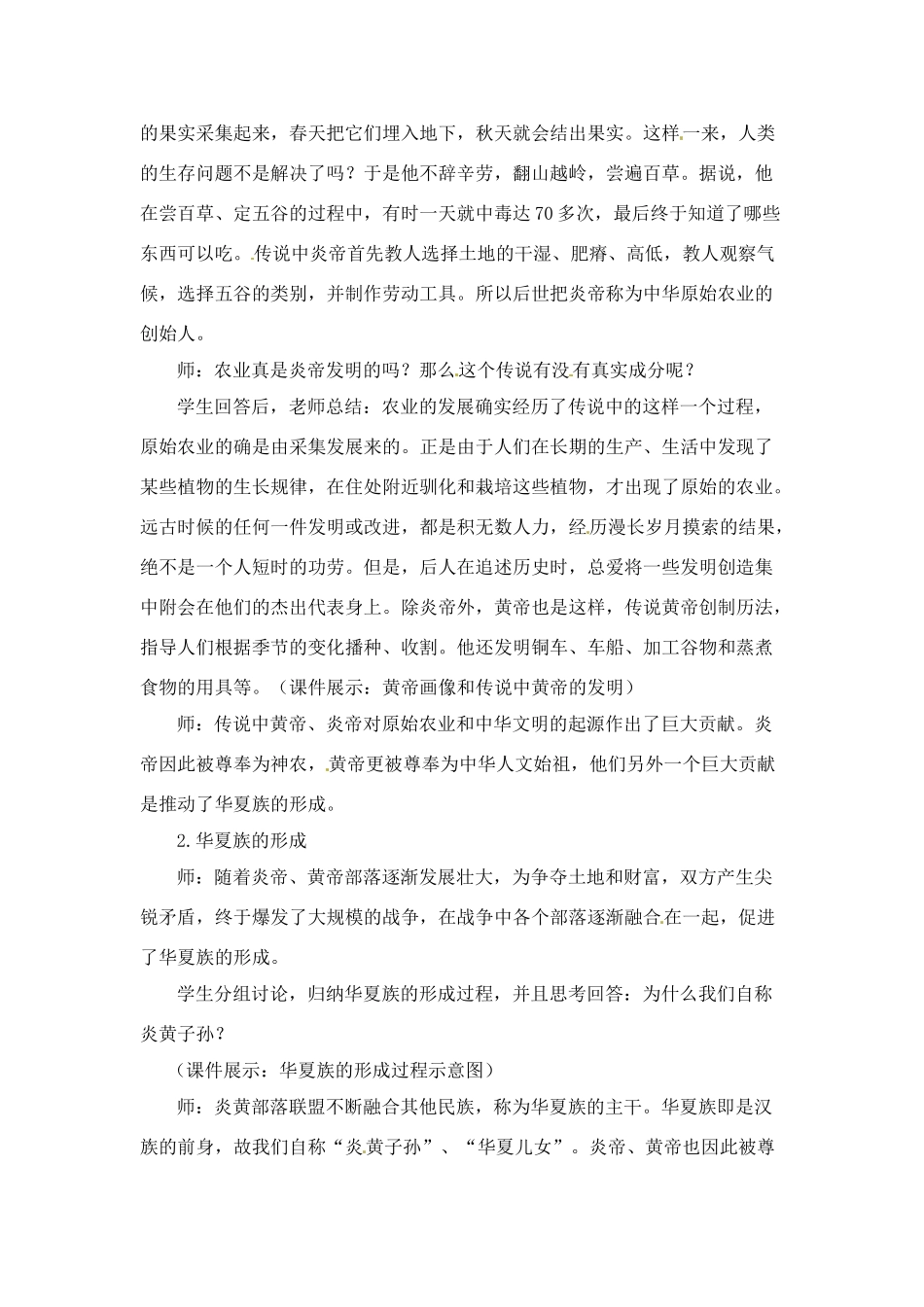 的果实采集起来，春天把它们埋入地下，秋天就会结出果实。这样一来，人类的生存问题不是解决了吗？于是他不辞辛劳，翻山越岭，尝遍百草。据说，他在尝百草、定五谷的过程中，有时一天就中毒达70多次，最后终于知道了哪些东西可以吃。传说中炎帝首先教人选择土地的干湿、肥瘠、高低，教人观察气候，选择五谷的类别，并制作劳动工具。所以后世把炎帝称为中华原始农业的创始人。

师：农业真是炎帝发明的吗？那么这个传说有没有真实成分呢？

学生回答后，老师总结：农业的发展确实经历了传说中的这样一个过程，原始农业的确是由采集发展来的。正是由于人们在长期的生产、生活中发现了某些植物的生长规律，在住处附近驯化和栽培这些植物，才出现了原始的农业。远古时候的任何一件发明或改进，都是积无数人力，经历漫长岁月摸索的结果，绝不是一个人短时的功劳。但是，后人在追述历史时，总爱将一些发明创造集中附会在他们的杰出代表身上。除炎帝外，黄帝也是这样，传说黄帝创制历法，指导人们根据季节的变化播种、收割。他还发明铜车、车船、加工谷物和蒸煮食物的用具等。（课件展示：黄帝画像和传说中黄帝的发明）

师：传说中黄帝、炎帝对原始农业和中华文明的起源作出了巨大贡献。炎帝因此被尊奉为神农，黄帝更被尊奉为中华人文始祖，他们另外一个巨大贡献是推动了华夏族的形成。

2.华夏族的形成

师：随着炎帝、黄帝部落逐渐发展壮大，为争夺土地和财富，双方产生尖锐矛盾，终于爆发了大规模的战争，在战争中各个部落逐渐融合在一起，促进了华夏族的形成。

学生分组讨论，归纳华夏族的形成过程，并且思考回答：为什么我们自称炎黄子孙？

（课件展示：华夏族的形成过程示意图）

师：炎黄部落联盟不断融合其他民族，称为华夏族的主干。华夏族即是汉族的前身，故我们自称“炎黄子孙”、“华夏儿女”。炎帝、黄帝也因此被尊